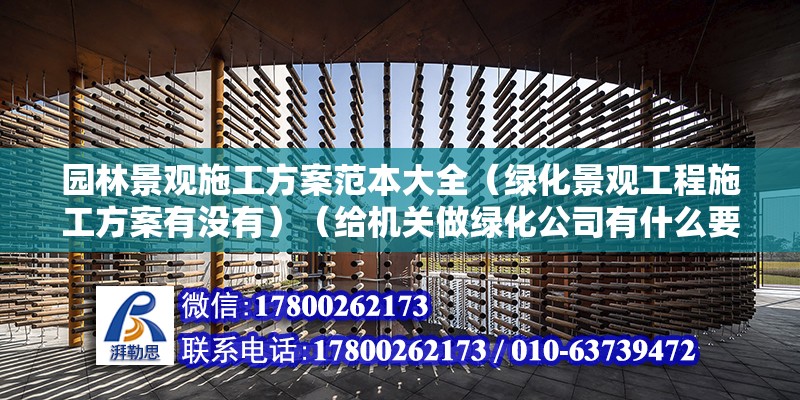 园林景观施工方案范本大全（绿化景观工程施工方案有没有）（给机关做绿化公司有什么要

湃勒思

微信：17800262173

联系电话：17800262173 / 010-63739472